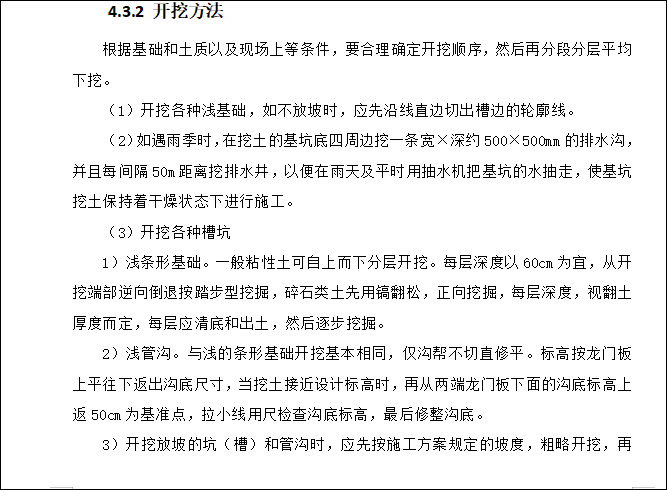 4.3.2 开挖方法

根据基础和土质以及现场上等条件，要合理确定开挖顺序，然后再分段分层平均下挖。

（1）开挖各种浅基础，如不放坡时，应先沿线直边切出槽边的轮廓线。

（2）如遇雨季时，在挖土的基坑底四周边挖一条宽×深约 500×500mm 的排水沟，并且每间隔 50m 距离挖排水井，以便在雨天及平时用抽水机把基坑的水抽走，使基坑挖土保持着干燥状态下进行施工。

（3）开挖各种槽坑

1）浅条形基础。一般粘性土可自上而下分层开挖。每层深度以 60cm 为宜，从开挖端部逆向倒退按踏步型挖掘，碎石类土先用镐翻松，正向挖掘，每层深度，视翻土厚度而定，每层应清底和出土，然后逐步挖掘。

2）浅管沟。与浅的条形基础开挖基本相同，仅沟帮不切直修平。标高按龙门板上平往下返出沟底尺寸，当挖土接近设计标高时，再从两端龙门板下面的沟底标高上返 50cm 为基准点，拉小线用尺检查沟底标高，最后修整沟底。

3）开挖放坡的坑（槽）和管沟时，应先按施工方案规定的坡度，粗略开挖，再